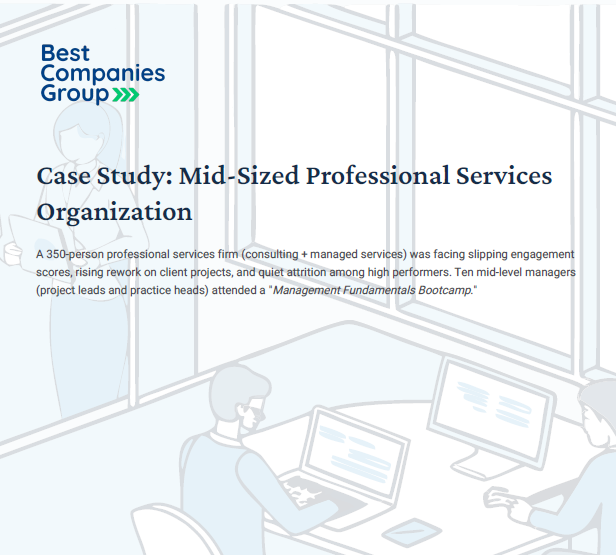 Best
Companies
Group

Case Study: Mid-Sized Professional Services Organization

A 350-person professional services firm (consulting + managed services) was facing slipping engagement scores, rising rework on client projects, and quiet attrition among high performers. Ten mid-level managers (project leads and practice heads) attended a "Management Fundamentals Bootcamp."